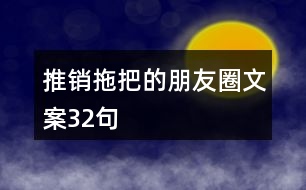 推销拖把的朋友圈文案32句